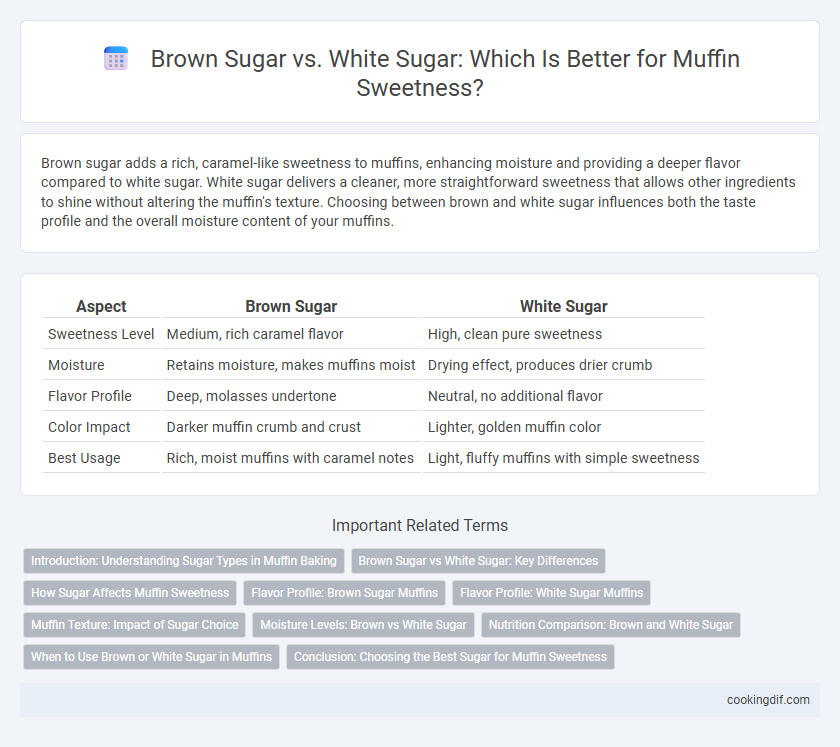 Brown Sugar vs. White Sugar: Which Is Better for Muffin Sweetness?

Brown sugar adds a rich, caramel-like sweetness to muffins, enhancing moisture and providing a deeper flavor compared to white sugar. White sugar delivers a cleaner, more straightforward sweetness that allows other ingredients to shine without altering the muffin's texture. Choosing between brown and white sugar influences both the taste profile and the overall moisture content of your muffins.

| Aspect | Brown Sugar | White Sugar |
|---|---|---|
| Sweetness Level | Medium, rich caramel flavor | High, clean pure sweetness |
| Moisture | Retains moisture, makes muffins moist | Drying effect, produces drier crumb |
| Flavor Profile | Deep, molasses undertone | Neutral, no additional flavor |
| Color Impact | Darker muffin crumb and crust | Lighter, golden muffin color |
| Best Usage | Rich, moist muffins with caramel notes | Light, fluffy muffins with simple sweetness |

Important Related Terms

Introduction: Understanding Sugar Types in Muffin Baking
Brown Sugar vs White Sugar: Key Differences
How Sugar Affects Muffin Sweetness
Flavor Profile: Brown Sugar Muffins
Flavor Profile: White Sugar Muffins
Muffin Texture: Impact of Sugar Choice
Moisture Levels: Brown vs White Sugar
Nutrition Comparison: Brown and White Sugar
When to Use Brown or White Sugar in Muffins
Conclusion: Choosing the Best Sugar for Muffin Sweetness

cookingdif.com